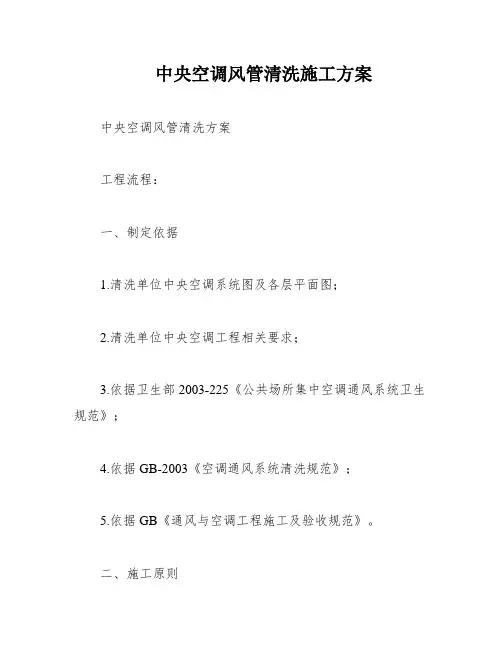 中央空调风管清洗施工方案

中央空调风管清洗方案

工程流程：

一、制定依据

1.清洗单位中央空调系统图及各层平面图；

2.清洗单位中央空调工程相关要求；

3.依据卫生部 2003-225《公共场所集中空调通风系统卫生规范》；

4.依据 GB-2003《空调通风系统清洗规范》；

5.依据 GB《通风与空调工程施工及验收规范》。

二、施工原则